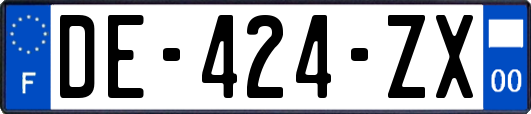 F

DE-424-ZX

00